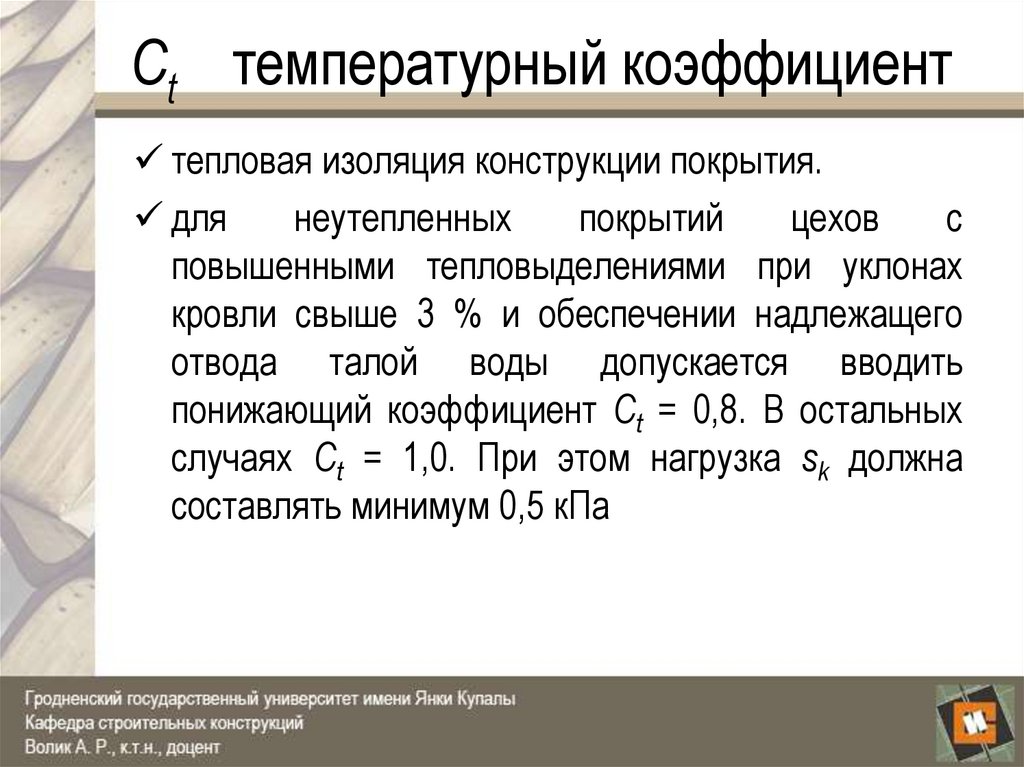 $C_t$ температурный коэффициент

✓ тепловая изоляция конструкции покрытия.

✓ для неутепленных покрытий цехов с повышенными тепловыделениями при уклонах кровли свыше 3 % и обеспечении надлежащего отвода талой воды допускается вводить понижающий коэффициент $C_t$ = 0,8. В остальных случаях $C_t$ = 1,0. При этом нагрузка $s_k$ должна составлять минимум 0,5 кПа

Гродненский государственный университет имени Янки Купалы
Кафедра строительных конструкций
Волик А. Р., к.т.н., доцент